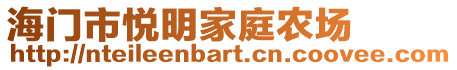 海门市悦明家庭农场
http://nteileenbart.cn.coovee.com